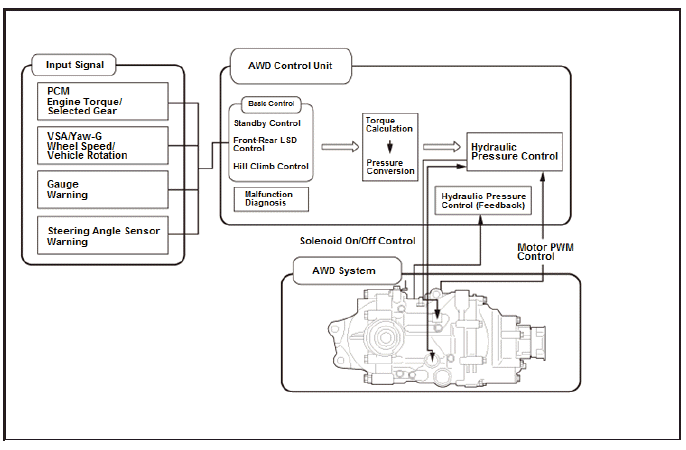 Input Signal

PCM
Engine Torque/
Selected Gear

VSA/Yaw-G
Wheel Speed/
Vehicle Rotation

Gauge
Warning

Steering Angle Sensor
Warning

AWD Control Unit

Basic Control

Standby Control

Front-Rear LSD
Control

Hill Climb Control

Malfunction
Diagnosis

Torque
Calculation

Pressure
Conversion

Hydraulic
Pressure Control

Hydraulic Pressure
Control (Feedback)

Solenoid On/Off Control

Motor PWM
Control

AWD System